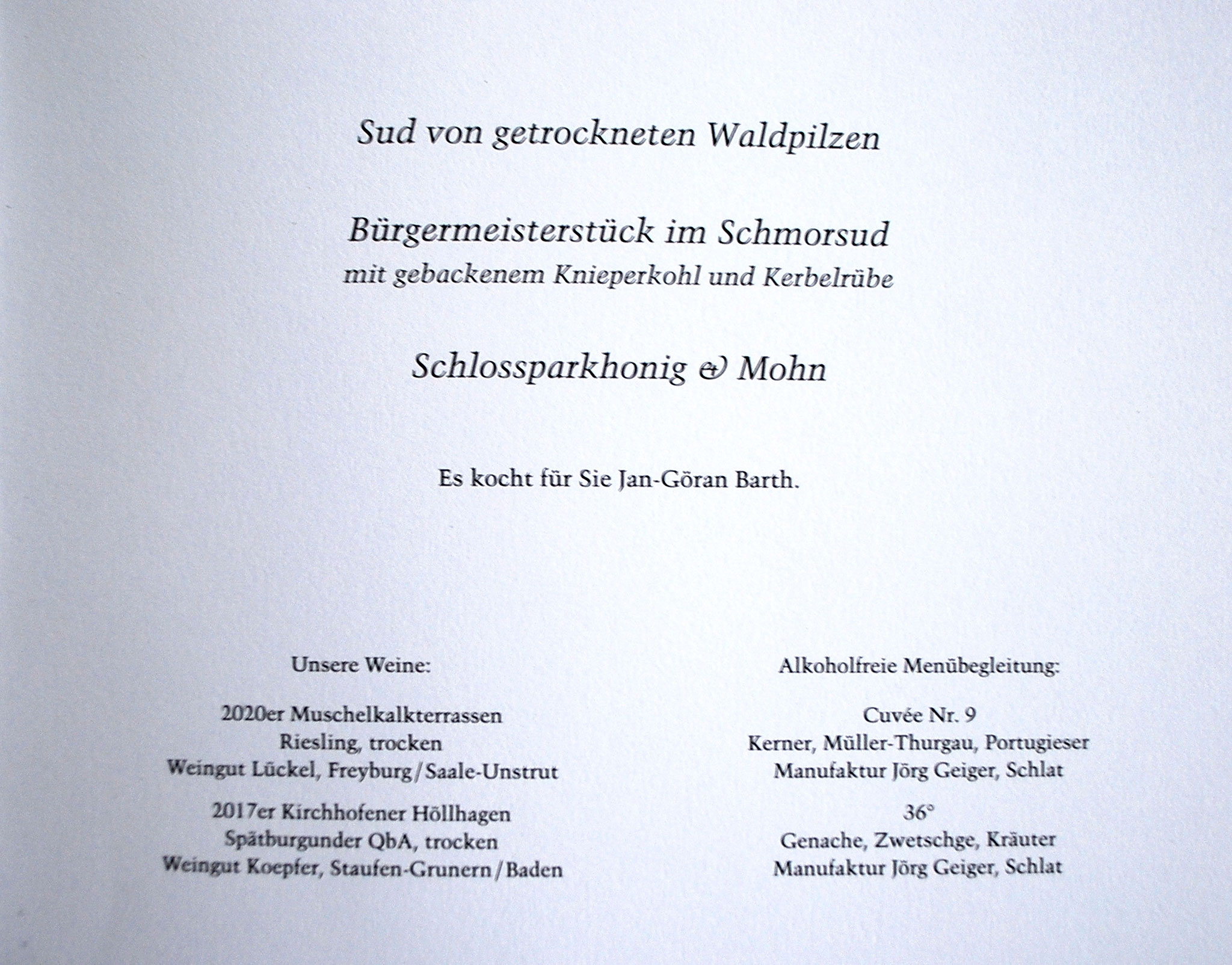 Sud von getrockneten Waldpilzen

Bürgermeisterstück im Schmorsud
mit gebackenem Knieperkohl und Kerbelrübe

Schlossparkhonig & Mohn

Es kocht für Sie Jan-Göran Barth.

Unsere Weine:

2020er Muschelkalkterrassen
Riesling, trocken
Weingut Lückel, Freyburg/Saale-Unstrut

2017er Kirchhofener Höllhagen
Spätburgunder QbA, trocken
Weingut Koepfer, Staufen-Grunern/Baden

Alkoholfreie Menübegleitung:

Cuvée Nr. 9
Kerner, Müller-Thurgau, Portugieser
Manufaktur Jörg Geiger, Schlat

36°
Genache, Zwetschge, Kräuter
Manufaktur Jörg Geiger, Schlat